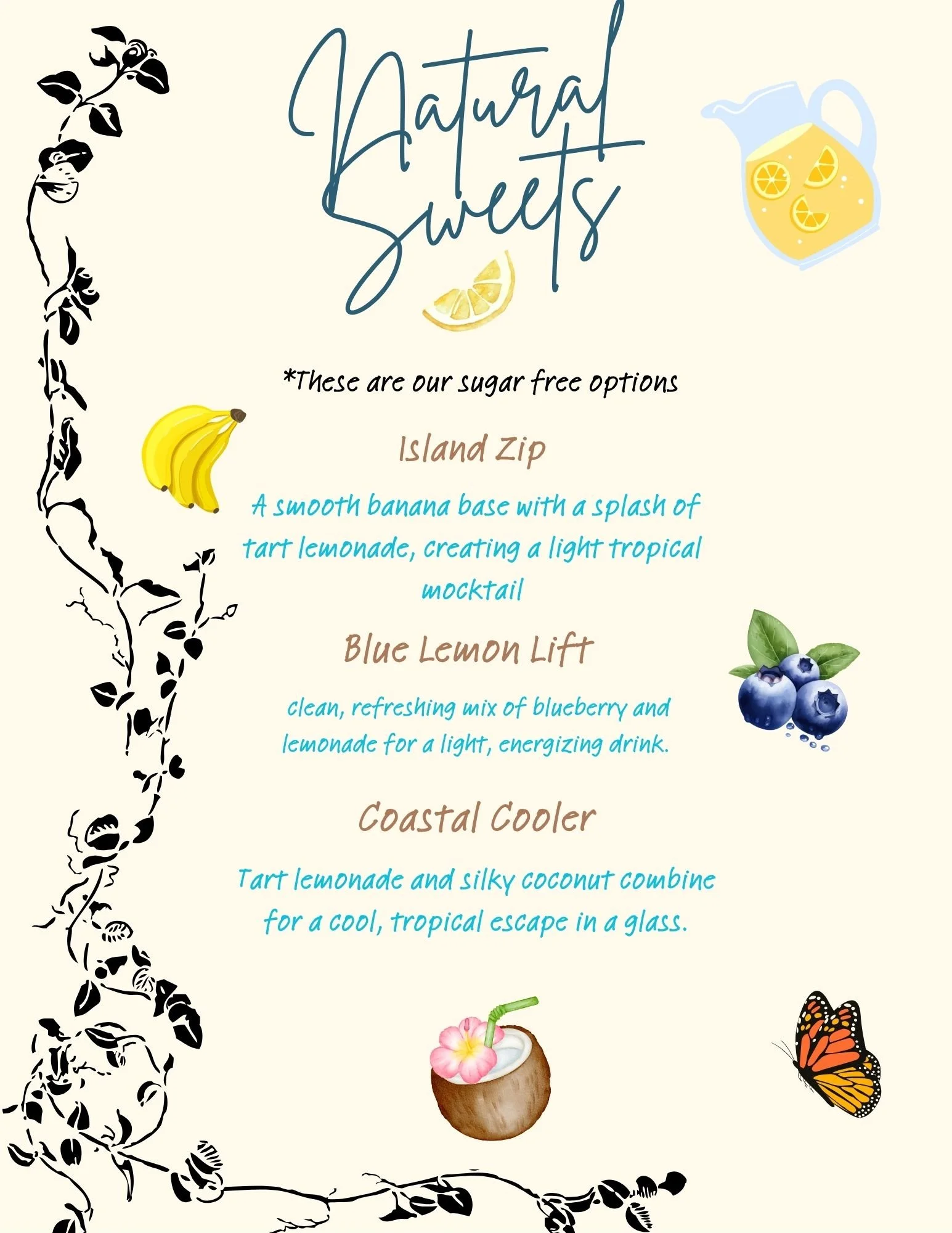 Natural Sweets

*These are our sugar free options

Island Zip

A smooth banana base with a splash of tart lemonade, creating a light tropical mocktail

Blue Lemon Lift

clean, refreshing mix of blueberry and lemonade for a light, energizing drink.

Coastal Cooler

Tart lemonade and silky coconut combine for a cool, tropical escape in a glass.